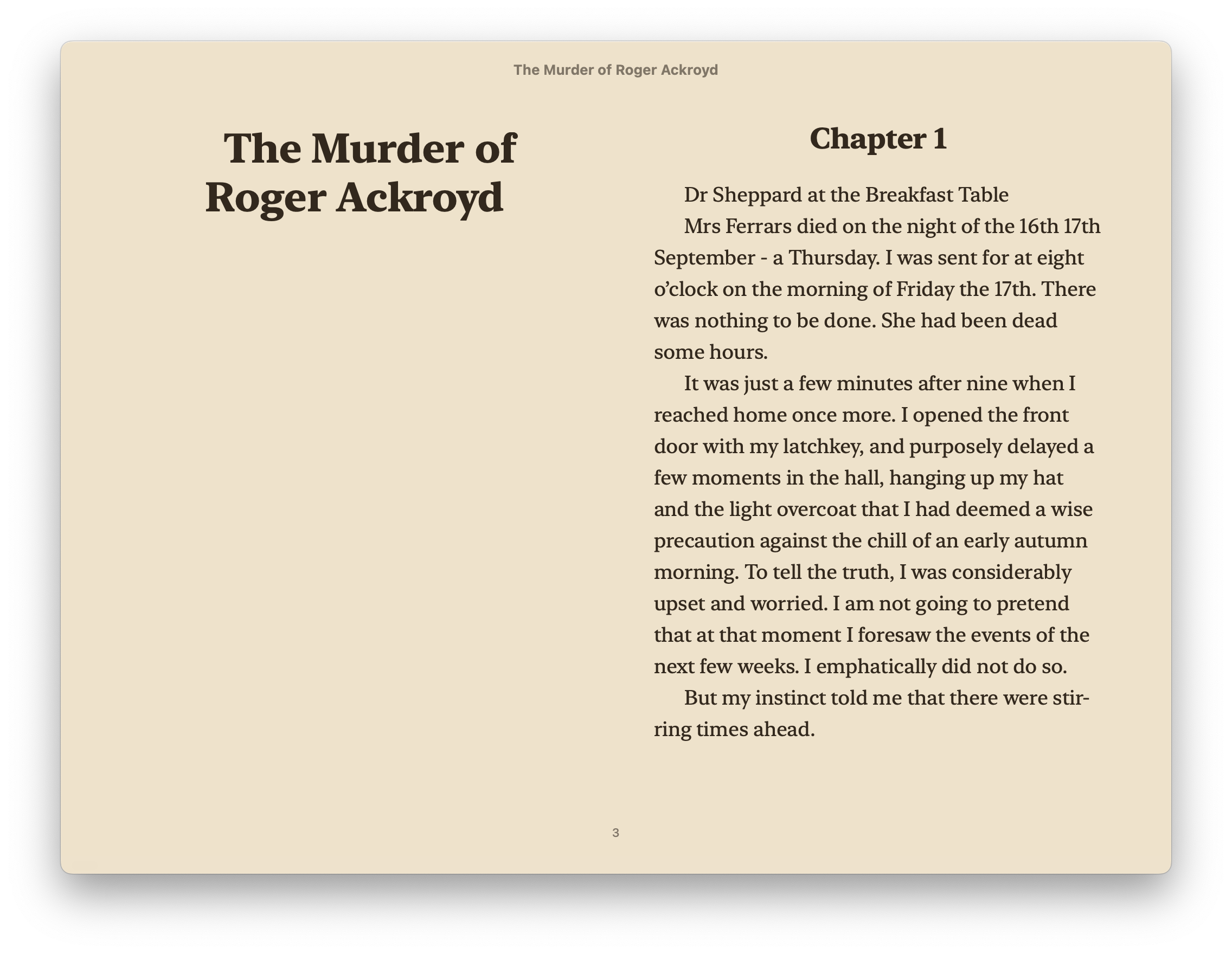 The Murder of Roger Ackroyd

The Murder of Roger Ackroyd

Chapter 1

Dr Sheppard at the Breakfast Table

Mrs Ferrars died on the night of the 16th 17th September - a Thursday. I was sent for at eight o'clock on the morning of Friday the 17th. There was nothing to be done. She had been dead some hours.

It was just a few minutes after nine when I reached home once more. I opened the front door with my latchkey, and purposely delayed a few moments in the hall, hanging up my hat and the light overcoat that I had deemed a wise precaution against the chill of an early autumn morning. To tell the truth, I was considerably upset and worried. I am not going to pretend that at that moment I foresaw the events of the next few weeks. I emphatically did not do so.

But my instinct told me that there were stirring times ahead.

3